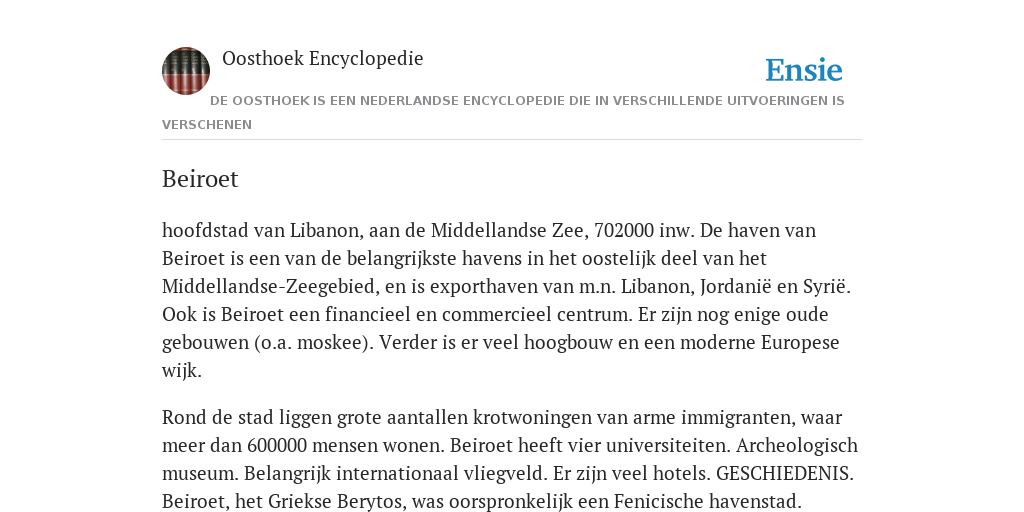 Oosthoek Encyclopedie

Ensie

DE OOSTHOEK IS EEN NEDERLANDSE ENCYCLOPEDIE DIE IN VERSCHILLENDE UITVOERINGEN IS VERSCHENEN

Beiroet

hoofdstad van Libanon, aan de Middellandse Zee, 702000 inw. De haven van Beiroet is een van de belangrijkste havens in het oostelijk deel van het Middellandse-Zeegebied, en is exporthaven van m.n. Libanon, Jordanië en Syrië. Ook is Beiroet een financieel en commercieel centrum. Er zijn nog enige oude gebouwen (o.a. moskee). Verder is er veel hoogbouw en een moderne Europese wijk.

Rond de stad liggen grote aantallen krotwoningen van arme immigranten, waar meer dan 600000 mensen wonen. Beiroet heeft vier universiteiten. Archeologisch museum. Belangrijk internationaal vliegveld. Er zijn veel hotels. GESCHIEDENIS. Beiroet, het Griekse Berytos, was oorspronkelijk een Fenicische havenstad.